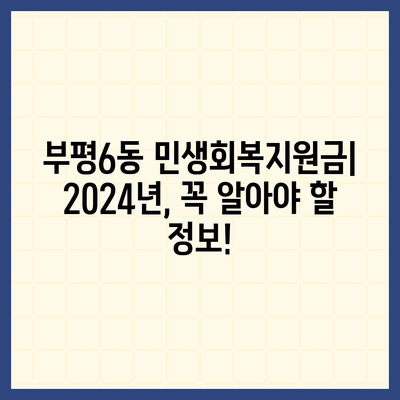 부평6동 민생회복지원금| 2024년, 꼭 알아야 할 정보!